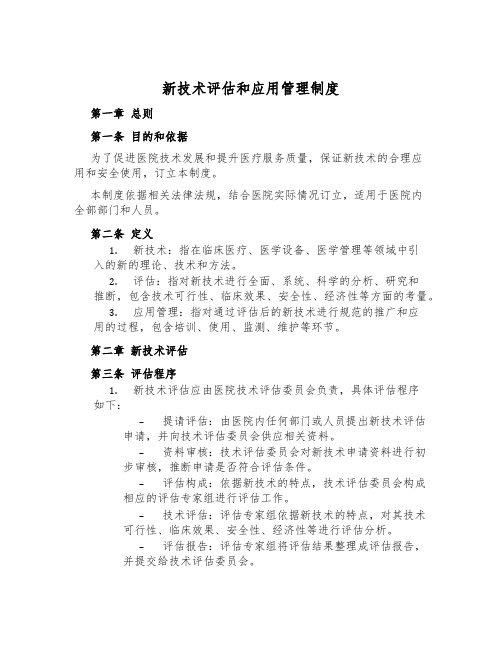 新技术评估和应用管理制度

第一章 总则

第一条 目的和依据

为了促进医院技术发展和提升医疗服务质量，保证新技术的合理应用和安全使用，订立本制度。

本制度依据相关法律法规，结合医院实际情况订立，适用于医院内全部部门和人员。

第二条 定义

1. 新技术：指在临床医疗、医学设备、医学管理等领域中引入的新的理论、技术和方法。

2. 评估：指对新技术进行全面、系统、科学的分析、研究和推断，包含技术可行性、临床效果、安全性、经济性等方面的考量。

3. 应用管理：指对通过评估后的新技术进行规范的推广和应用的过程，包含培训、使用、监测、维护等环节。

第二章 新技术评估

第三条 评估程序

1. 新技术评估应由医院技术评估委员会负责，具体评估程序如下：

– 提请评估：由医院内任何部门或人员提出新技术评估申请，并向技术评估委员会供应相关资料。

– 资料审核：技术评估委员会对新技术申请资料进行初步审核，推断申请是否符合评估条件。

– 评估构成：依据新技术的特点，技术评估委员会构成相应的评估专家组进行评估工作。

– 技术评估：评估专家组依据新技术的特点，对其技术可行性、临床效果、安全性、经济性等进行评估分析。

– 评估报告：评估专家组将评估结果整理成评估报告，并提交给技术评估委员会。